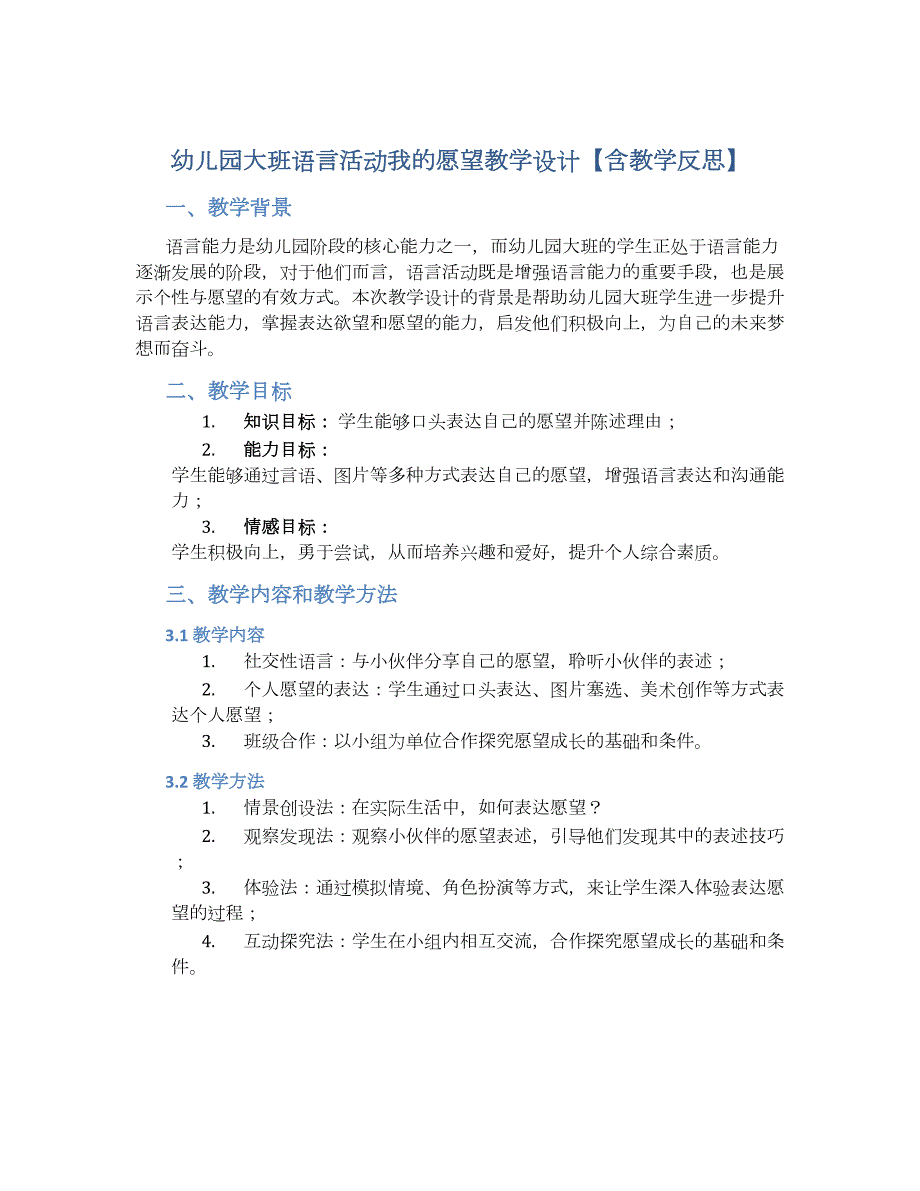 幼儿园大班语言活动我的愿望教学设计【含教学反思】

一、教学背景

语言能力是幼儿园阶段的核心能力之一，而幼儿园大班的学生正处于语言能力逐渐发展的阶段，对于他们而言，语言活动既是增强语言能力的重要手段，也是展示个性与愿望的有效方式。本次教学设计的背景是帮助幼儿园大班学生进一步提升语言表达能力，掌握表达欲望和愿望的能力，启发他们积极向上，为自己的未来梦想而奋斗。

二、教学目标

1. 知识目标：学生能够口头表达自己的愿望并陈述理由；

2. 能力目标：

学生能够通过言语、图片等多种方式表达自己的愿望，增强语言表达和沟通能力；

3. 情感目标：

学生积极向上，勇于尝试，从而培养兴趣和爱好，提升个人综合素质。

三、教学内容和教学方法

3.1 教学内容

1. 社交性语言：与小伙伴分享自己的愿望，聆听小伙伴的表述；

2. 个人愿望的表达：学生通过口头表达、图片塞选、美术创作等方式表达个人愿望；

3. 班级合作：以小组为单位合作探究愿望成长的基础和条件。

3.2 教学方法

1. 情景创设法：在实际生活中，如何表达愿望？

2. 观察发现法：观察小伙伴的愿望表述，引导他们发现其中的表述技巧；

3. 体验法：通过模拟情境、角色扮演等方式，来让学生深入体验表达愿望的过程；

4. 互动探究法：学生在小组内相互交流，合作探究愿望成长的基础和条件。